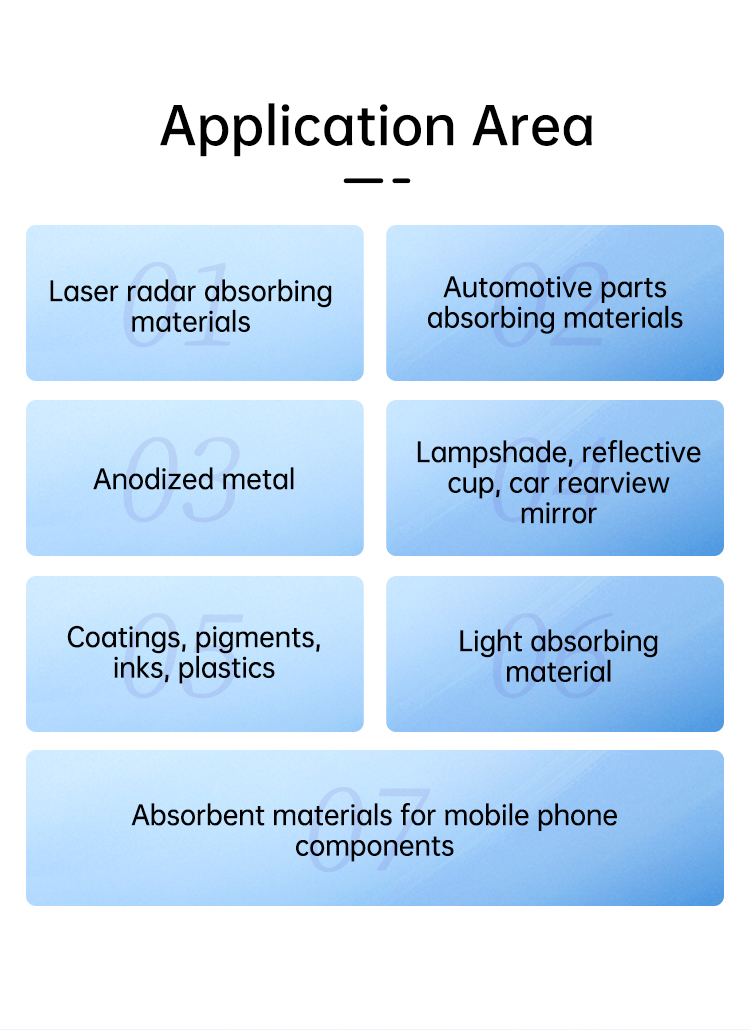 Application Area

01
Laser radar absorbing materials

02
Automotive parts absorbing materials

03
Anodized metal

04
Lampshade, reflective cup, car rearview mirror

05
Coatings, pigments, inks, plastics

06
Light absorbing material

07
Absorbent materials for mobile phone components